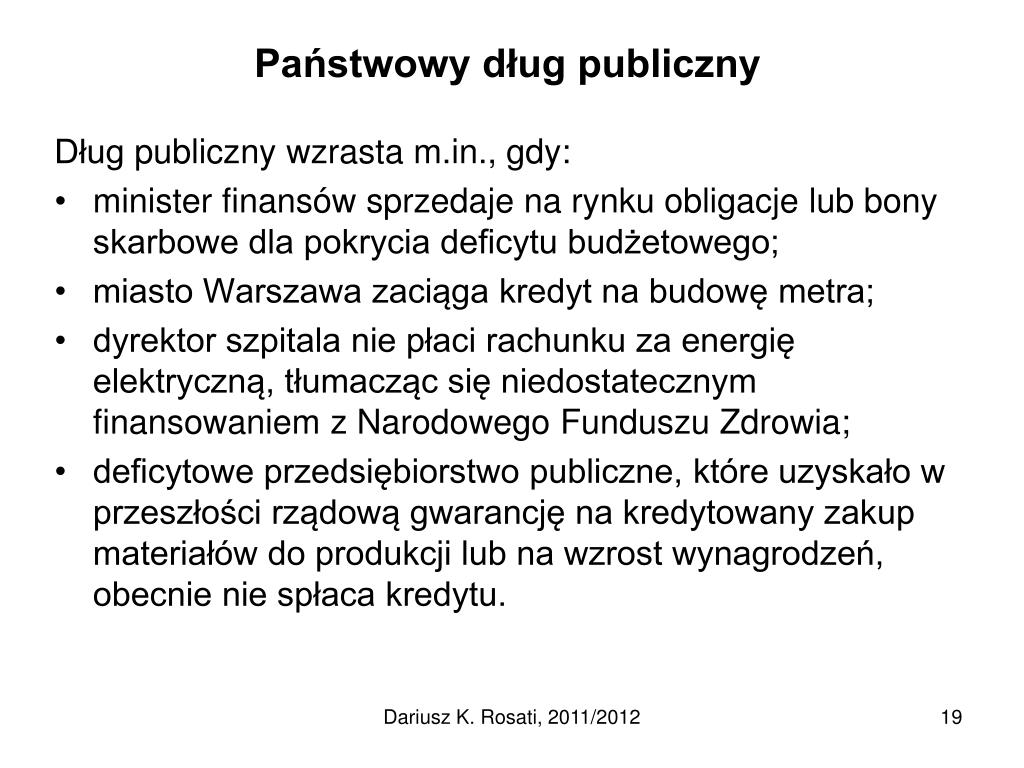 Państwowy dług publiczny

Dług publiczny wzrasta m.in., gdy:

• minister finansów sprzedaje na rynku obligacje lub bony skarbowe dla pokrycia deficytu budżetowego;
• miasto Warszawa zaciąga kredyt na budowę metra;
• dyrektor szpitala nie płaci rachunku za energię elektryczną, tłumacząc się niedostatecznym finansowaniem z Narodowego Funduszu Zdrowia;
• deficytowe przedsiębiorstwo publiczne, które uzyskało w przeszłości rządową gwarancję na kredytowany zakup materiałów do produkcji lub na wzrost wynagrodzeń, obecnie nie spłaca kredytu.

Dariusz K. Rosati, 2011/2012

19